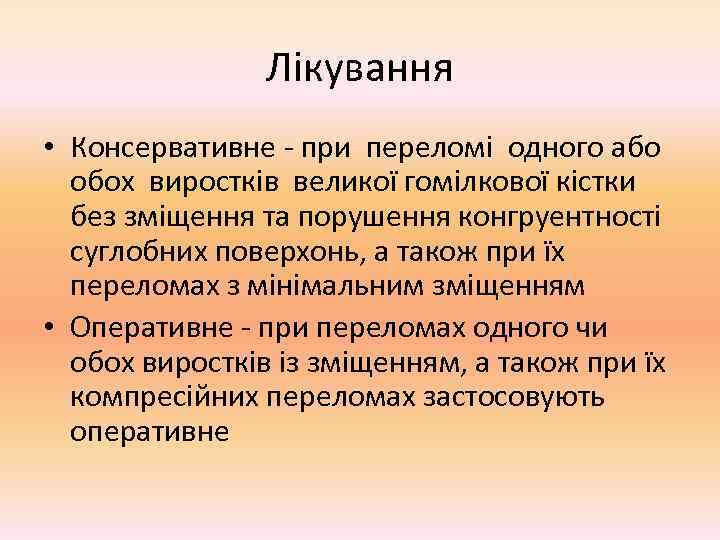 Лікування

• Консервативне - при переломі одного або обох виростків великої гомілкової кістки без зміщення та порушення конгруентності суглобних поверхонь, а також при їх переломах з мінімальним зміщенням

• Оперативне - при переломах одного чи обох виростків із зміщенням, а також при їх компресійних переломах застосовують оперативне